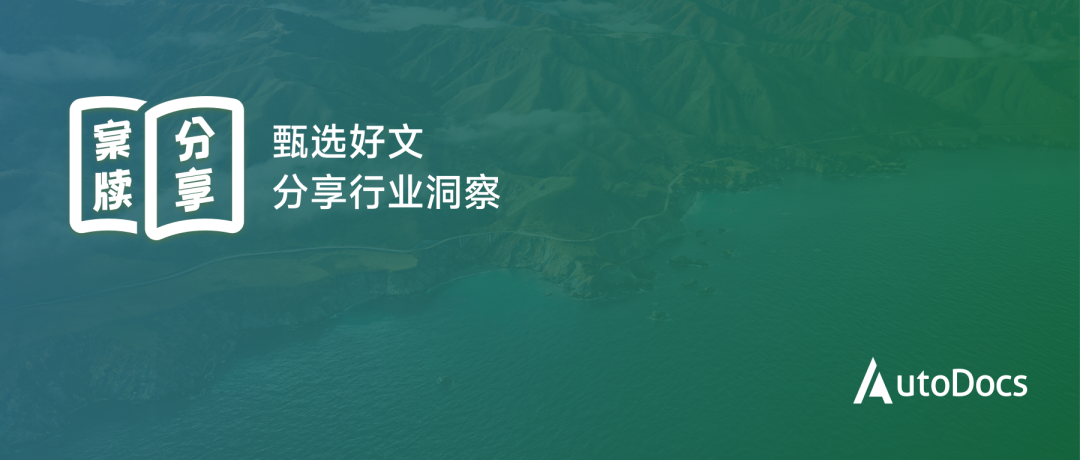 案牍 分享

甄选好文
分享行业洞察

AutoDocs